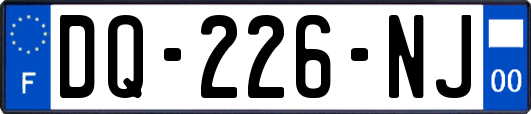 F
DQ-226-NJ
00